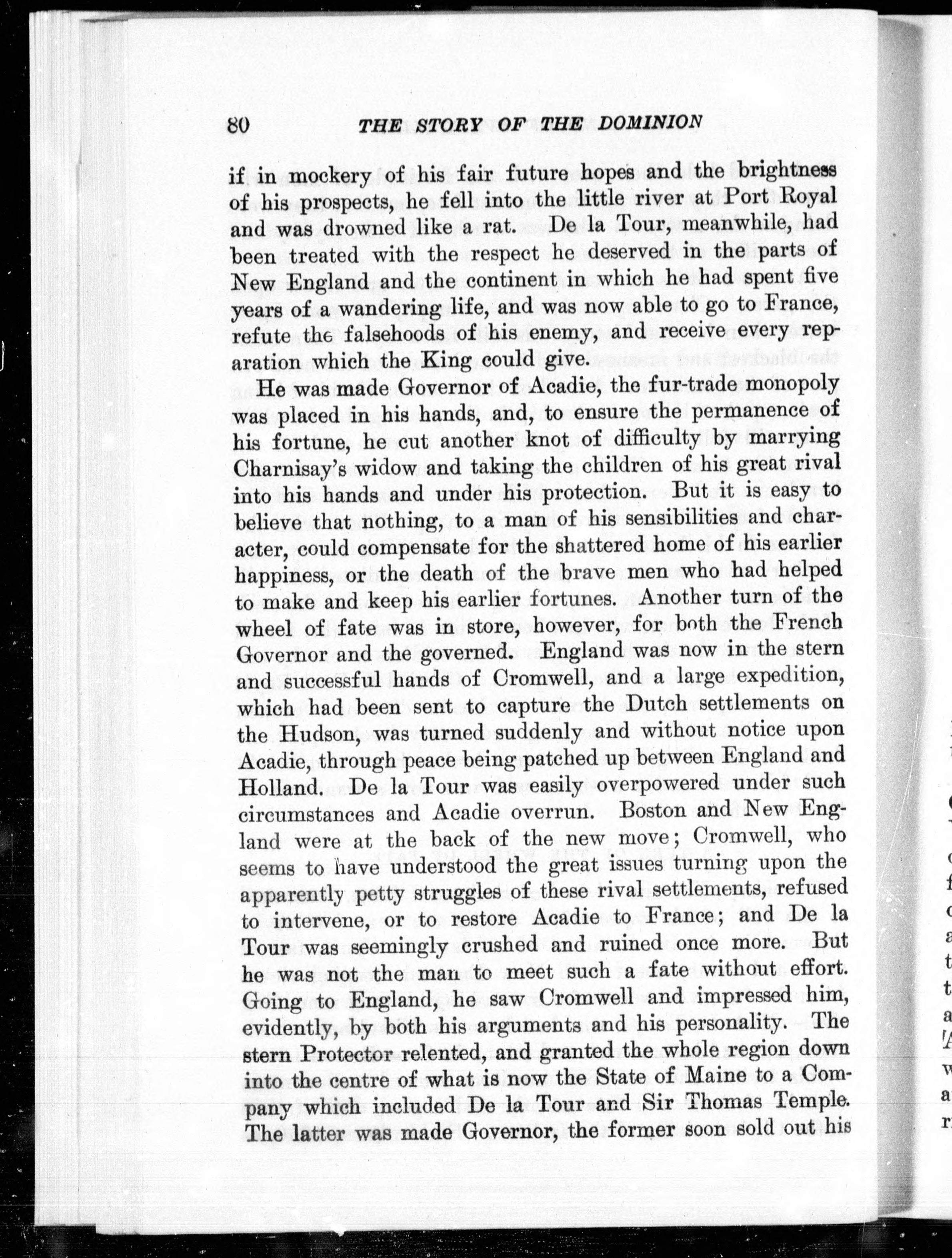 80 THE STORY OF THE DOMINION

if in mockery of his fair future hopes and the brightness of his prospects, he fell into the little river at Port Royal and was drowned like a rat. De la Tour, meanwhile, had been treated with the respect he deserved in the parts of New England and the continent in which he had spent five years of a wandering life, and was now able to go to France, refute the falsehoods of his enemy, and receive every reparation which the King could give.

He was made Governor of Acadie, the fur-trade monopoly was placed in his hands, and, to ensure the permanence of his fortune, he cut another knot of difficulty by marrying Charnisay's widow and taking the children of his great rival into his hands and under his protection. But it is easy to believe that nothing, to a man of his sensibilities and character, could compensate for the shattered home of his earlier happiness, or the death of the brave men who had helped to make and keep his earlier fortunes. Another turn of the wheel of fate was in store, however, for both the French Governor and the governed. England was now in the stern and successful hands of Cromwell, and a large expedition, which had been sent to capture the Dutch settlements on the Hudson, was turned suddenly and without notice upon Acadie, through peace being patched up between England and Holland. De la Tour was easily overpowered under such circumstances and Acadie overrun. Boston and New England were at the back of the new move; Cromwell, who seems to have understood the great issues turning upon the apparently petty struggles of these rival settlements, refused to intervene, or to restore Acadie to France; and De la Tour was seemingly crushed and ruined once more. But he was not the man to meet such a fate without effort. Going to England, he saw Cromwell and impressed him, evidently, by both his arguments and his personality. The stern Protector relented, and granted the whole region down into the centre of what is now the State of Maine to a Company which included De la Tour and Sir Thomas Temple. The latter was made Governor, the former soon sold out his